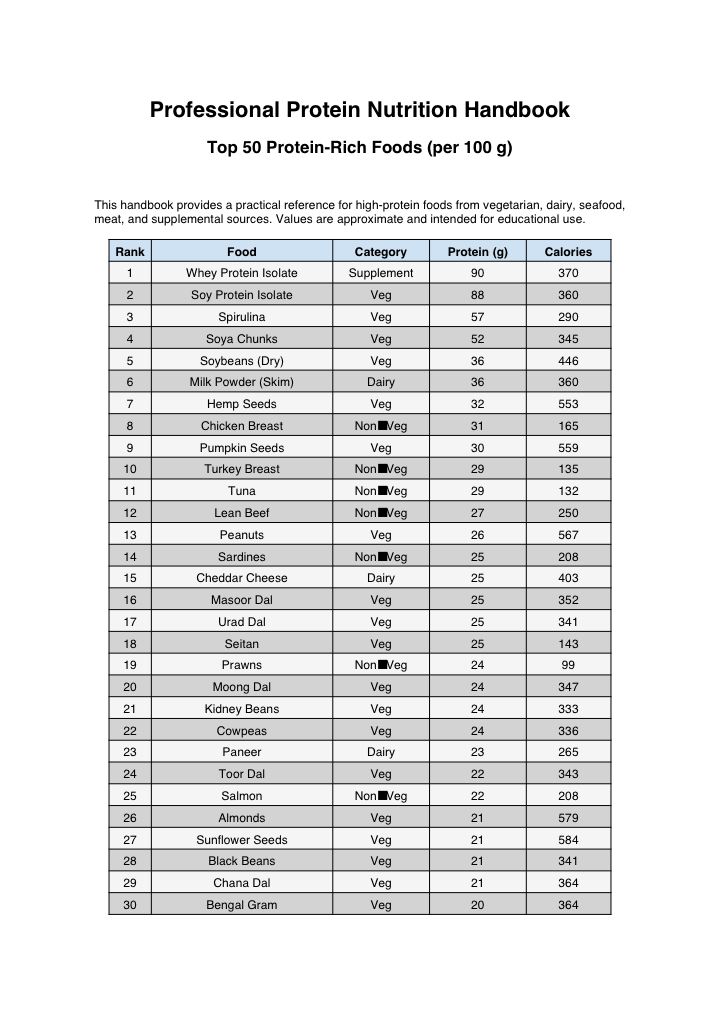 Professional Protein Nutrition Handbook

Top 50 Protein-Rich Foods (per 100 g)

This handbook provides a practical reference for high-protein foods from vegetarian, dairy, seafood, meat, and supplemental sources. Values are approximate and intended for educational use.

| Rank | Food | Category | Protein (g) | Calories |
|---|---|---|---|---|
| 1 | Whey Protein Isolate | Supplement | 90 | 370 |
| 2 | Soy Protein Isolate | Veg | 88 | 360 |
| 3 | Spirulina | Veg | 57 | 290 |
| 4 | Soya Chunks | Veg | 52 | 345 |
| 5 | Soybeans (Dry) | Veg | 36 | 446 |
| 6 | Milk Powder (Skim) | Dairy | 36 | 360 |
| 7 | Hemp Seeds | Veg | 32 | 553 |
| 8 | Chicken Breast | Non■Veg | 31 | 165 |
| 9 | Pumpkin Seeds | Veg | 30 | 559 |
| 10 | Turkey Breast | Non■Veg | 29 | 135 |
| 11 | Tuna | Non■Veg | 29 | 132 |
| 12 | Lean Beef | Non■Veg | 27 | 250 |
| 13 | Peanuts | Veg | 26 | 567 |
| 14 | Sardines | Non■Veg | 25 | 208 |
| 15 | Cheddar Cheese | Dairy | 25 | 403 |
| 16 | Masoor Dal | Veg | 25 | 352 |
| 17 | Urad Dal | Veg | 25 | 341 |
| 18 | Seitan | Veg | 25 | 143 |
| 19 | Prawns | Non■Veg | 24 | 99 |
| 20 | Moong Dal | Veg | 24 | 347 |
| 21 | Kidney Beans | Veg | 24 | 333 |
| 22 | Cowpeas | Veg | 24 | 336 |
| 23 | Paneer | Dairy | 23 | 265 |
| 24 | Toor Dal | Veg | 22 | 343 |
| 25 | Salmon | Non■Veg | 22 | 208 |
| 26 | Almonds | Veg | 21 | 579 |
| 27 | Sunflower Seeds | Veg | 21 | 584 |
| 28 | Black Beans | Veg | 21 | 341 |
| 29 | Chana Dal | Veg | 21 | 364 |
| 30 | Bengal Gram | Veg | 20 | 364 |